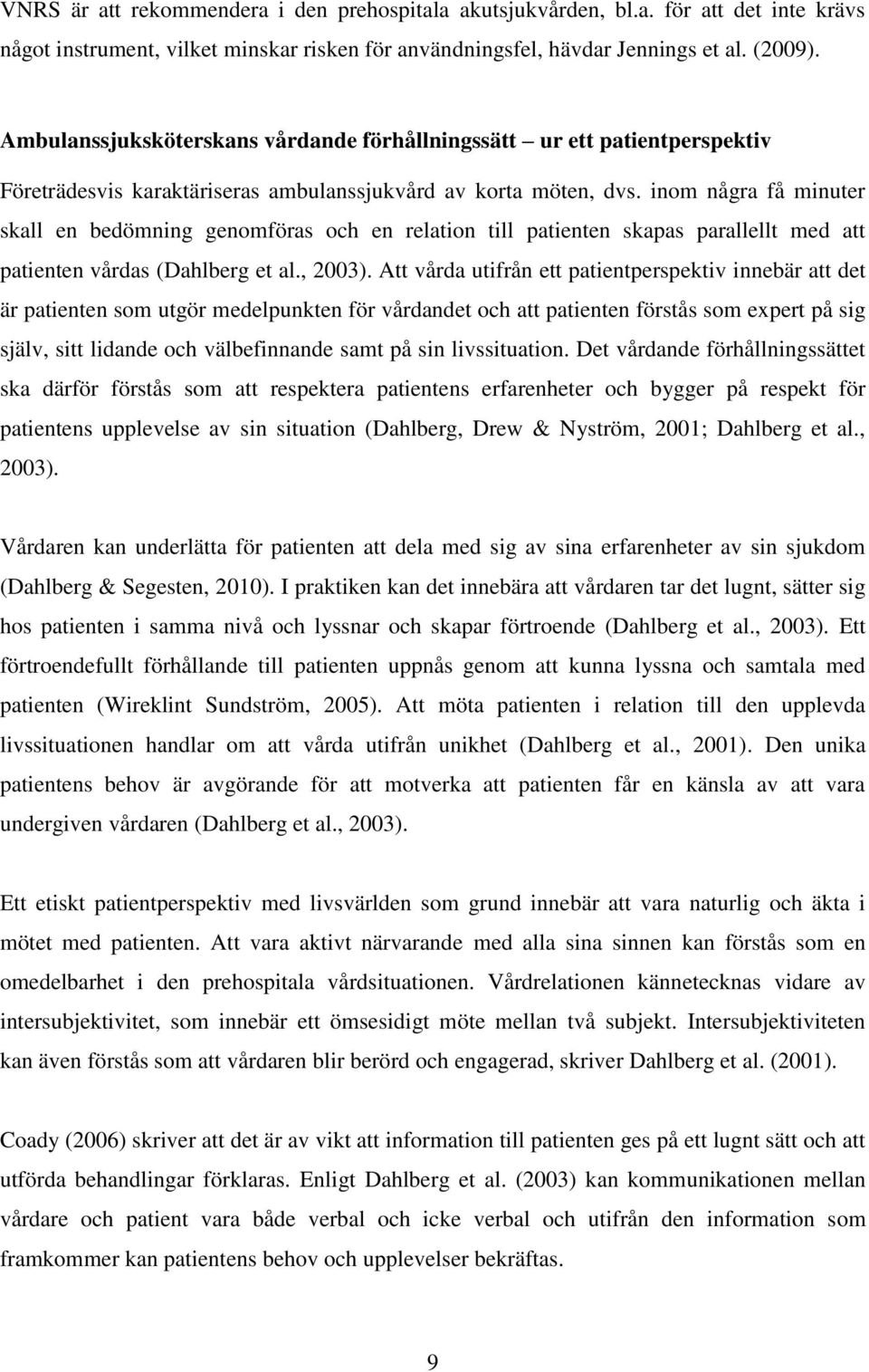 VNRS är att rekommendera i den prehospitala akutsjukvården, bl.a. för att det inte krävs något instrument, vilket minskar risken för användningsfel, hävdar Jennings et al. (2009).

Ambulanssjuksköterskans vårdande förhållningssätt – ur ett patientperspektiv

Företrädesvis karaktäriseras ambulanssjukvård av korta möten, dvs. inom några få minuter skall en bedömning genomföras och en relation till patienten skapas parallellt med att patienten vårdas (Dahlberg et al., 2003). Att vårda utifrån ett patientperspektiv innebär att det är patienten som utgör medelpunkten för vårdandet och att patienten förstås som expert på sig själv, sitt lidande och välbefinnande samt på sin livssituation. Det vårdande förhållningssättet ska därför förstås som att respektera patientens erfarenheter och bygger på respekt för patientens upplevelse av sin situation (Dahlberg, Drew & Nyström, 2001; Dahlberg et al., 2003).

Vårdaren kan underlätta för patienten att dela med sig av sina erfarenheter av sin sjukdom (Dahlberg & Segesten, 2010). I praktiken kan det innebära att vårdaren tar det lugnt, sätter sig hos patienten i samma nivå och lyssnar och skapar förtroende (Dahlberg et al., 2003). Ett förtroendefullt förhållande till patienten uppnås genom att kunna lyssna och samtala med patienten (Wireklint Sundström, 2005). Att möta patienten i relation till den upplevda livssituationen handlar om att vårda utifrån unikhet (Dahlberg et al., 2001). Den unika patientens behov är avgörande för att motverka att patienten får en känsla av att vara undergiven vårdaren (Dahlberg et al., 2003).

Ett etiskt patientperspektiv med livsvärlden som grund innebär att vara naturlig och äkta i mötet med patienten. Att vara aktivt närvarande med alla sina sinnen kan förstås som en omedelbarhet i den prehospitala vårdsituationen. Vårdrelationen kännetecknas vidare av intersubjektivitet, som innebär ett ömsesidigt möte mellan två subjekt. Intersubjektiviteten kan även förstås som att vårdaren blir berörd och engagerad, skriver Dahlberg et al. (2001).

Coady (2006) skriver att det är av vikt att information till patienten ges på ett lugnt sätt och att utförda behandlingar förklaras. Enligt Dahlberg et al. (2003) kan kommunikationen mellan vårdare och patient vara både verbal och icke verbal och utifrån den information som framkommer kan patientens behov och upplevelser bekräftas.

9